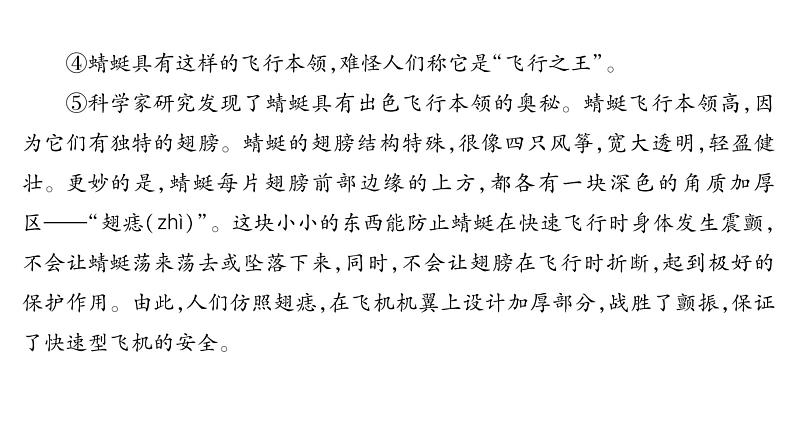 ④蜻蜓具有这样的飞行本领，难怪人们称它是“飞行之王”。

⑤科学家研究发现了蜻蜓具有出色飞行本领的奥秘。蜻蜓飞行本领高，因为它们有独特的翅膀。蜻蜓的翅膀结构特殊，很像四只风筝，宽大透明，轻盈健壮。更妙的是，蜻蜓每片翅膀前部边缘的上方，都各有一块深色的角质加厚区——“翅痣(zhì)”。这块小小的东西能防止蜻蜓在快速飞行时身体发生震颤，不会让蜻蜓荡来荡去或坠落下来，同时，不会让翅膀在飞行时折断，起到极好的保护作用。由此，人们仿照翅痣，在飞机机翼上设计加厚部分，战胜了颤振，保证了快速型飞机的安全。